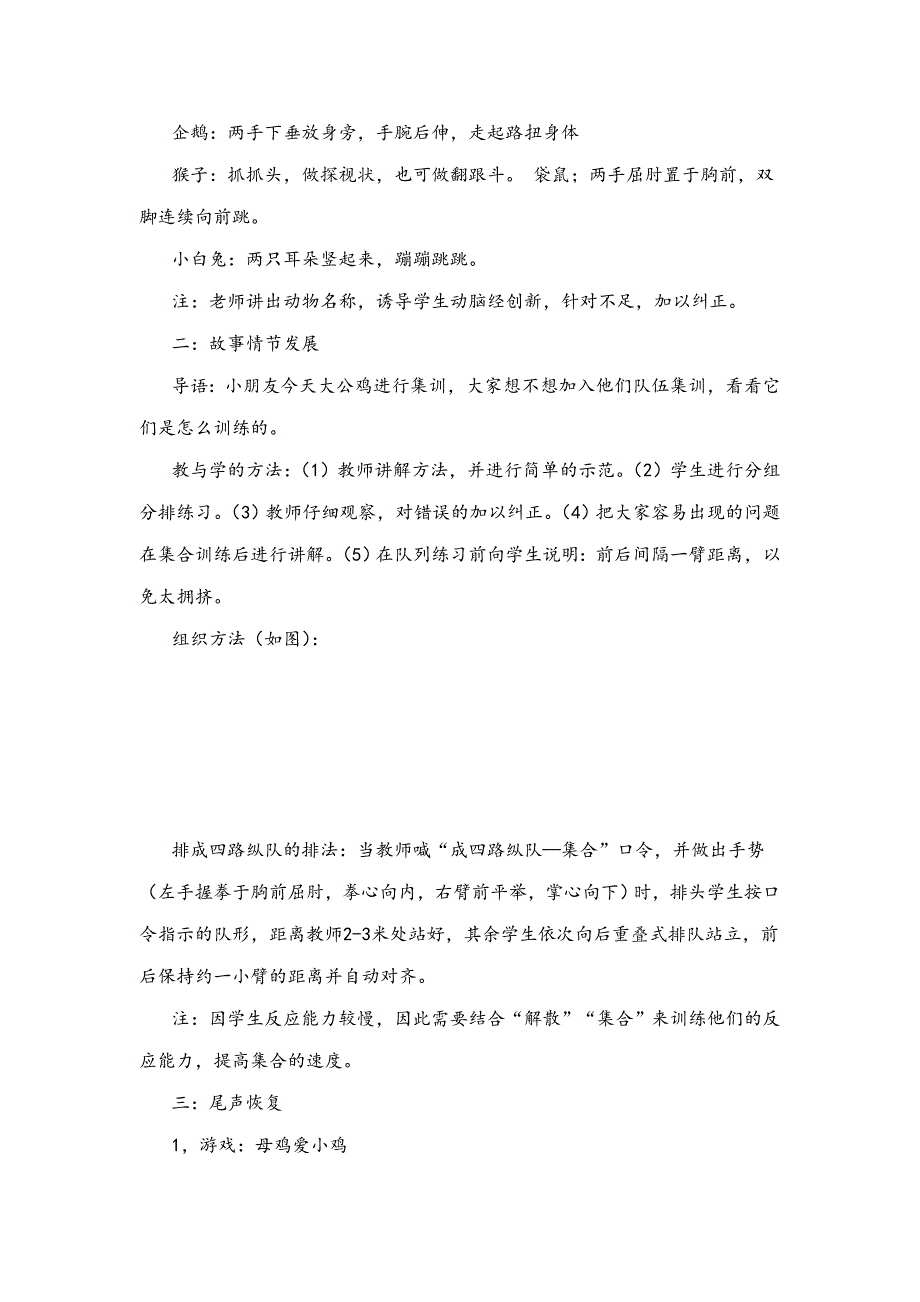 企鹅：两手下垂放身旁，手腕后伸，走起路扭身体

猴子：抓抓头，做探视状，也可做翻跟斗。 袋鼠；两手屈肘置于胸前，双脚连续向前跳。

小白兔：两只耳朵竖起来，蹦蹦跳跳。

注：老师讲出动物名称，诱导学生动脑经创新，针对不足，加以纠正。

二：故事情节发展

导语：小朋友今天大公鸡进行集训，大家想不想加入他们队伍集训，看看它们是怎么训练的。

教与学的方法：(1) 教师讲解方法，并进行简单的示范。(2) 学生进行分组分排练习。(3) 教师仔细观察，对错误的加以纠正。(4) 把大家容易出现的问题在集合训练后进行讲解。(5) 在队列练习前向学生说明：前后间隔一臂距离，以免太拥挤。

组织方法（如图）：

排成四路纵队的排法：当教师喊“成四路纵队—集合”口令，并做出手势（左手握拳于胸前屈肘，拳心向内，右臂前平举，掌心向下）时，排头学生按口令指示的队形，距离教师2-3米处站好，其余学生依次向后重叠式排队站立，前后保持约一小臂的距离并自动对齐。

注：因学生反应能力较慢，因此需要结合“解散”“集合”来训练他们的反应能力，提高集合的速度。

三：尾声恢复

1，游戏：母鸡爱小鸡